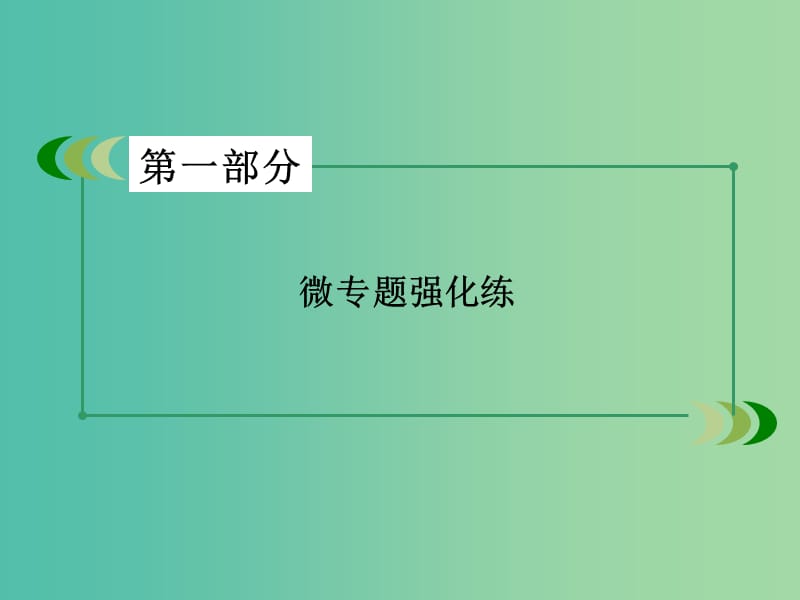 第一部分

微专题强化练